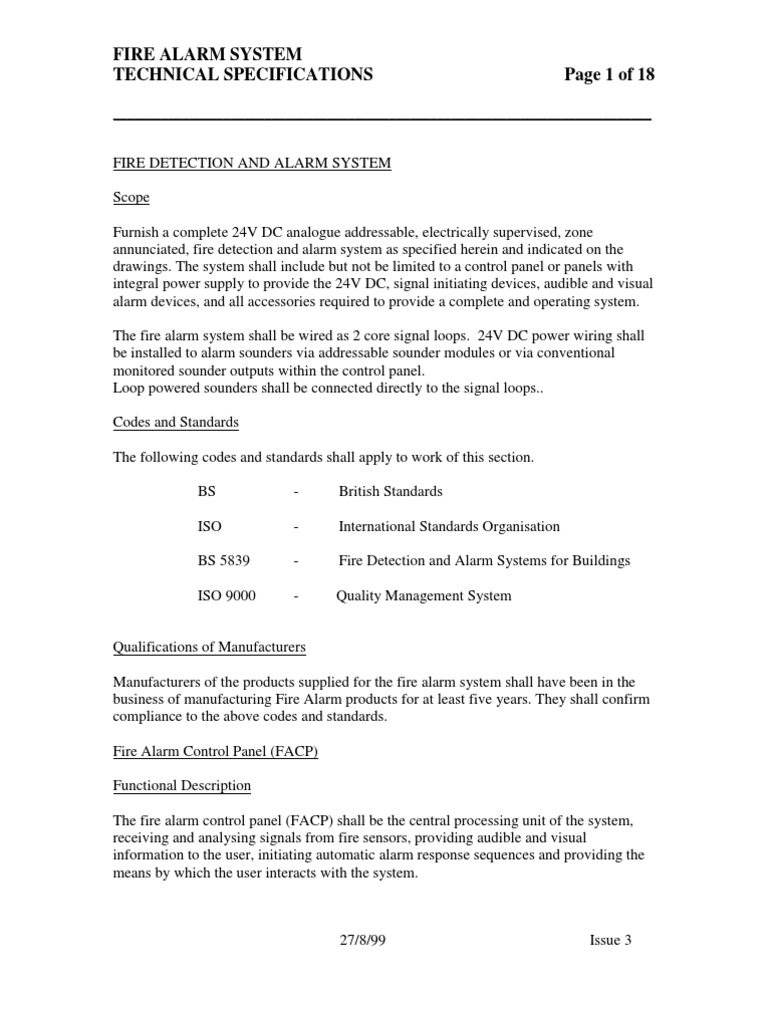 FIRE ALARM SYSTEM
TECHNICAL SPECIFICATIONS Page 1 of 18

FIRE DETECTION AND ALARM SYSTEM

Scope

Furnish a complete 24V DC analogue addressable, electrically supervised, zone annunciated, fire detection and alarm system as specified herein and indicated on the drawings. The system shall include but not be limited to a control panel or panels with integral power supply to provide the 24V DC, signal initiating devices, audible and visual alarm devices, and all accessories required to provide a complete and operating system.

The fire alarm system shall be wired as 2 core signal loops. 24V DC power wiring shall be installed to alarm sounders via addressable sounder modules or via conventional monitored sounder outputs within the control panel.
Loop powered sounders shall be connected directly to the signal loops..

Codes and Standards

The following codes and standards shall apply to work of this section.

BS - British Standards

ISO - International Standards Organisation

BS 5839 - Fire Detection and Alarm Systems for Buildings

ISO 9000 - Quality Management System

Qualifications of Manufacturers

Manufacturers of the products supplied for the fire alarm system shall have been in the business of manufacturing Fire Alarm products for at least five years. They shall confirm compliance to the above codes and standards.

Fire Alarm Control Panel (FACP)

Functional Description

The fire alarm control panel (FACP) shall be the central processing unit of the system, receiving and analysing signals from fire sensors, providing audible and visual information to the user, initiating automatic alarm response sequences and providing the means by which the user interacts with the system.

27/8/99 Issue 3